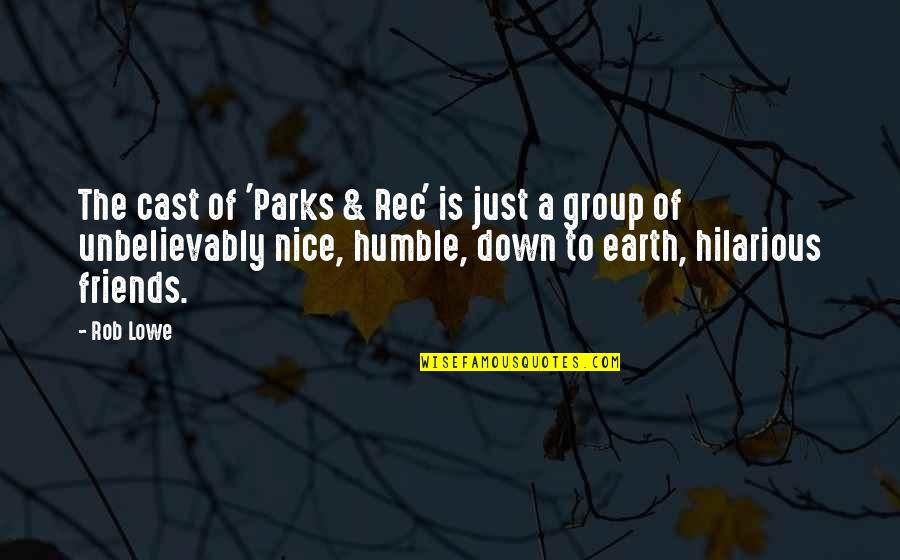 The cast of 'Parks & Rec' is just a group of unbelievably nice, humble, down to earth, hilarious friends.

- Rob Lowe

WISEFAMOUSQUOTES.COM